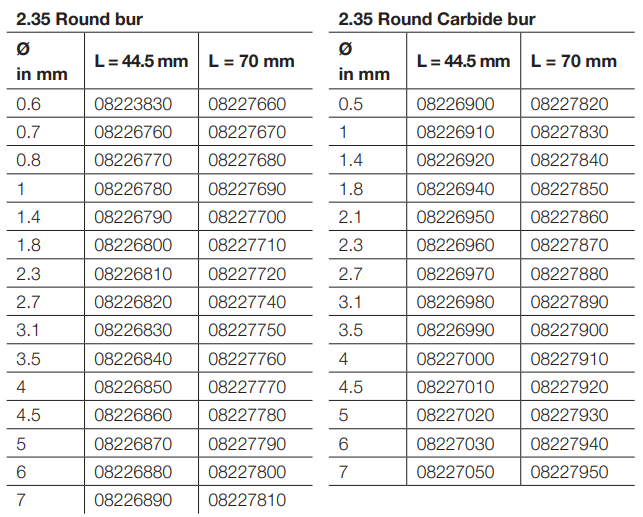 2.35 Round bur

| Ø in mm | L = 44.5 mm | L = 70 mm |
|---|---|---|
| 0.6 | 08223830 | 08227660 |
| 0.7 | 08226760 | 08227670 |
| 0.8 | 08226770 | 08227680 |
| 1 | 08226780 | 08227690 |
| 1.4 | 08226790 | 08227700 |
| 1.8 | 08226800 | 08227710 |
| 2.3 | 08226810 | 08227720 |
| 2.7 | 08226820 | 08227740 |
| 3.1 | 08226830 | 08227750 |
| 3.5 | 08226840 | 08227760 |
| 4 | 08226850 | 08227770 |
| 4.5 | 08226860 | 08227780 |
| 5 | 08226870 | 08227790 |
| 6 | 08226880 | 08227800 |
| 7 | 08226890 | 08227810 |

2.35 Round Carbide bur

| Ø in mm | L = 44.5 mm | L = 70 mm |
|---|---|---|
| 0.5 | 08226900 | 08227820 |
| 1 | 08226910 | 08227830 |
| 1.4 | 08226920 | 08227840 |
| 1.8 | 08226940 | 08227850 |
| 2.1 | 08226950 | 08227860 |
| 2.3 | 08226960 | 08227870 |
| 2.7 | 08226970 | 08227880 |
| 3.1 | 08226980 | 08227890 |
| 3.5 | 08226990 | 08227900 |
| 4 | 08227000 | 08227910 |
| 4.5 | 08227010 | 08227920 |
| 5 | 08227020 | 08227930 |
| 6 | 08227030 | 08227940 |
| 7 | 08227050 | 08227950 |